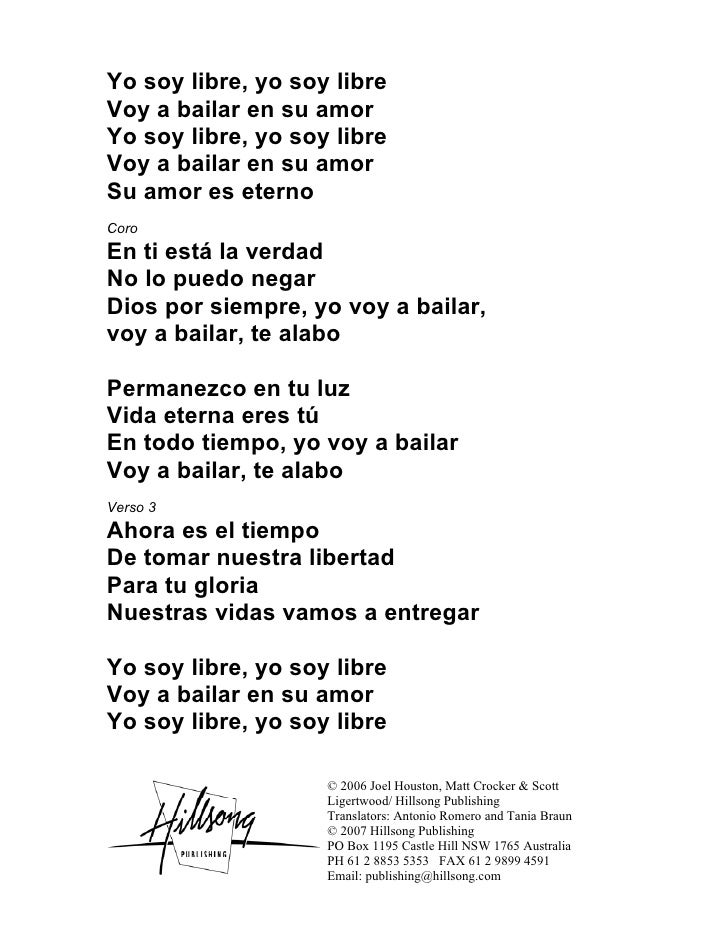 Yo soy libre, yo soy libre
Voy a bailar en su amor
Yo soy libre, yo soy libre
Voy a bailar en su amor
Su amor es eterno

Coro
En ti está la verdad
No lo puedo negar
Dios por siempre, yo voy a bailar,
voy a bailar, te alabo

Permanezco en tu luz
Vida eterna eres tú
En todo tiempo, yo voy a bailar
Voy a bailar, te alabo

Verso 3
Ahora es el tiempo
De tomar nuestra libertad
Para tu gloria
Nuestras vidas vamos a entregar

Yo soy libre, yo soy libre
Voy a bailar en su amor
Yo soy libre, yo soy libre

Hillsong
PUBLISHING

© 2006 Joel Houston, Matt Crocker & Scott Ligertwood/ Hillsong Publishing
Translators: Antonio Romero and Tania Braun
© 2007 Hillsong Publishing
PO Box 1195 Castle Hill NSW 1765 Australia
PH 61 2 8853 5353 FAX 61 2 9899 4591
Email: publishing@hillsong.com